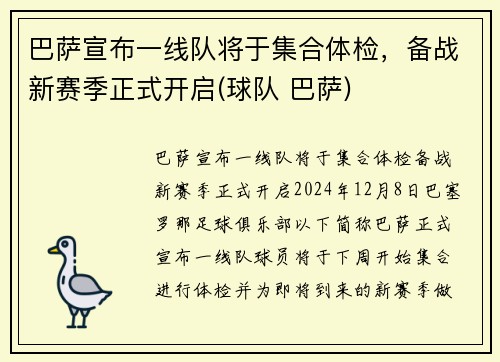 巴萨宣布一线队将于集合体检，备战新赛季正式开启(球队 巴萨)

巴萨宣布一线队将于集合体检备战新赛季正式开启2024年12月8日巴塞罗那足球俱乐部以下简称巴萨正式宣布一线队球员将于下周开始集合进行体检并为即将到来的新赛季做